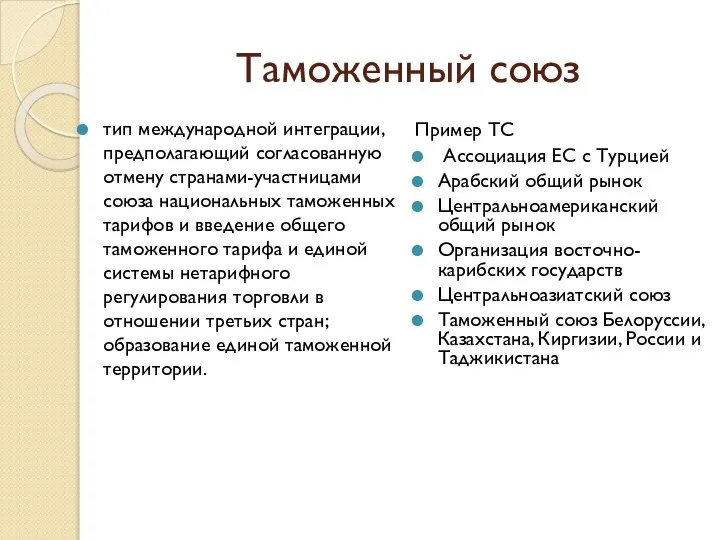 Таможенный союз

тип международной интеграции, предполагающий согласованную отмену странами-участницами союза национальных таможенных тарифов и введение общего таможенного тарифа и единой системы нетарифного регулирования торговли в отношении третьих стран; образование единой таможенной территории.

Пример ТС

Ассоциация ЕС с Турцией

Арабский общий рынок

Центральноамериканский общий рынок

Организация восточно-карибских государств

Центральноазиатский союз

Таможенный союз Белоруссии, Казахстана, Киргизии, России и Таджикистана